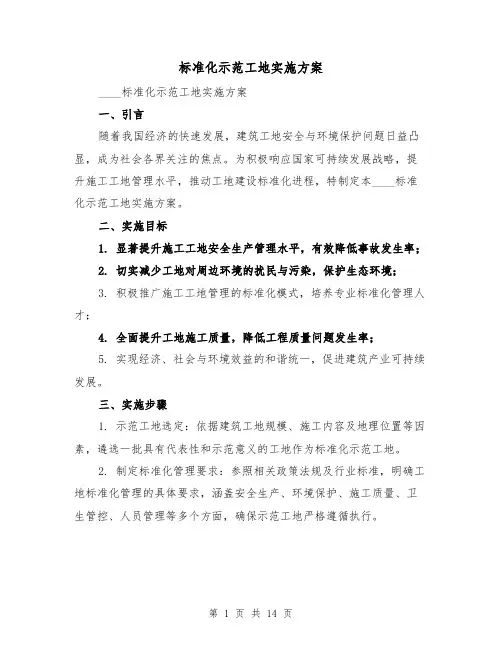 标准化示范工地实施方案

____标准化示范工地实施方案

一、引言

随着我国经济的快速发展，建筑工地安全与环境保护问题日益凸显，成为社会各界关注的焦点。为积极响应国家可持续发展战略，提升施工工地管理水平，推动工地建设标准化进程，特制定本____标准化示范工地实施方案。

二、实施目标

1. 显著提升施工工地安全生产管理水平，有效降低事故发生率；

2. 切实减少工地对周边环境的扰民与污染，保护生态环境；

3. 积极推广施工工地管理的标准化模式，培养专业标准化管理人才；

4. 全面提升工地施工质量，降低工程质量问题发生率；

5. 实现经济、社会与环境效益的和谐统一，促进建筑产业可持续发展。

三、实施步骤

1. 示范工地选定：依据建筑工地规模、施工内容及地理位置等因素，遴选一批具有代表性和示范意义的工地作为标准化示范工地。

2. 制定标准化管理要求：参照相关政策法规及行业标准，明确工地标准化管理的具体要求，涵盖安全生产、环境保护、施工质量、卫生管控、人员管理等多个方面，确保示范工地严格遵循执行。

第 1 页 共 14 页